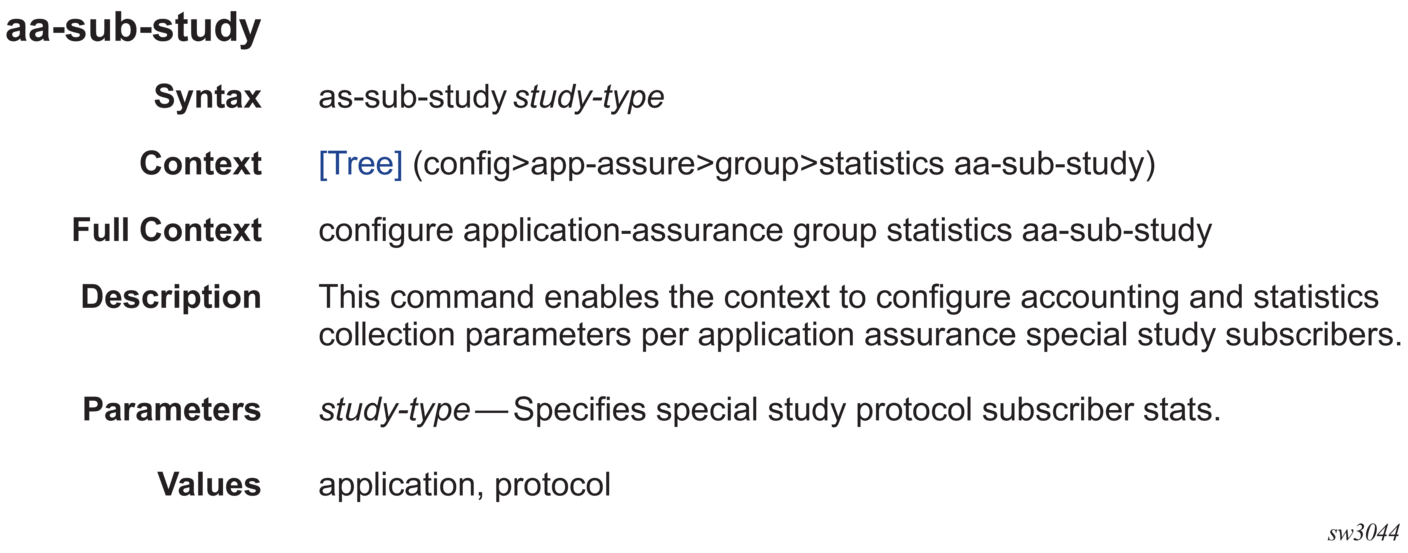 aa-sub-study

Syntax as-sub-study study-type

Context [Tree] (config>app-assure>group>statistics aa-sub-study)

Full Context configure application-assurance group statistics aa-sub-study

Description This command enables the context to configure accounting and statistics collection parameters per application assurance special study subscribers.

Parameters study-type — Specifies special study protocol subscriber stats.

Values application, protocol

sw3044